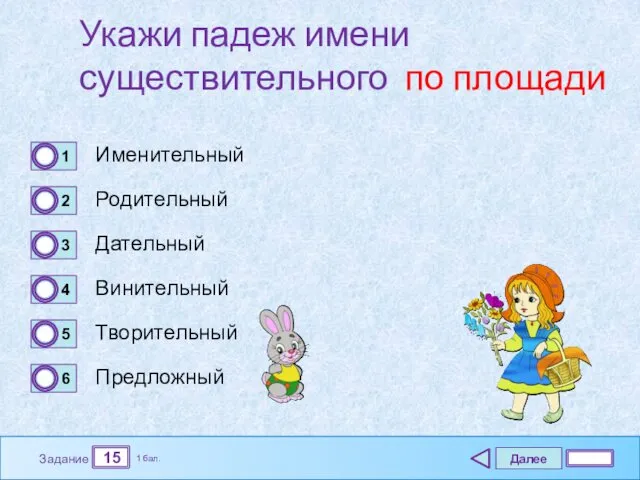 Укажи падеж имени существительного по площади

1 Именительный

2 Родительный

3 Дательный

4 Винительный

5 Творительный

6 Предложный

Задание 15 1 бал.

Далее